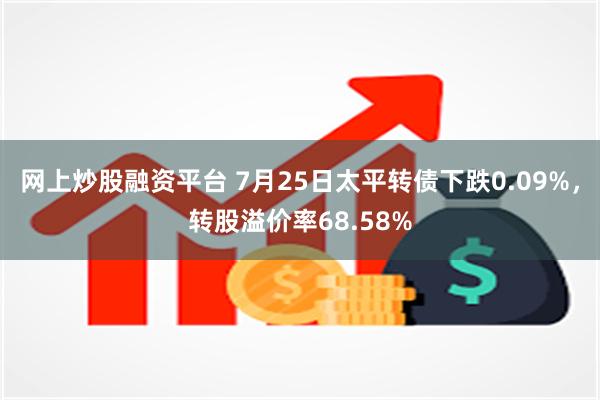 网上炒股融资平台 7月25日太平转债下跌0.09%，转股溢价率68.58%

$

$